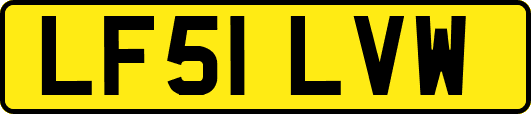 LF51 LVW